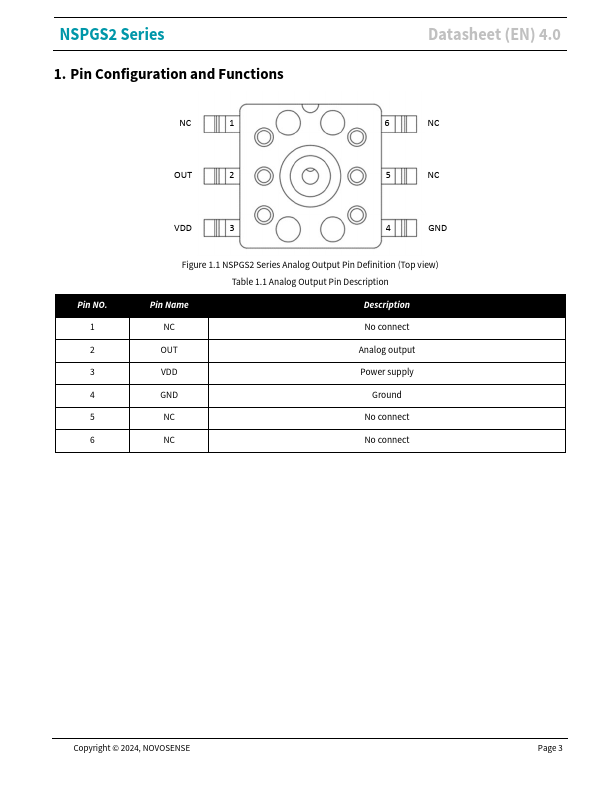 NSPGS2 Series

Datasheet (EN) 4.0

1. Pin Configuration and Functions

NC 1
OUT 2
VDD 3
6 NC
5 NC
4 GND

Figure 1.1 NSPGS2 Series Analog Output Pin Definition (Top view)

Table 1.1 Analog Output Pin Description

| Pin NO. | Pin Name | Description |
|---|---|---|
| 1 | NC | No connect |
| 2 | OUT | Analog output |
| 3 | VDD | Power supply |
| 4 | GND | Ground |
| 5 | NC | No connect |
| 6 | NC | No connect |

Copyright © 2024, NOVOSENSE

Page 3